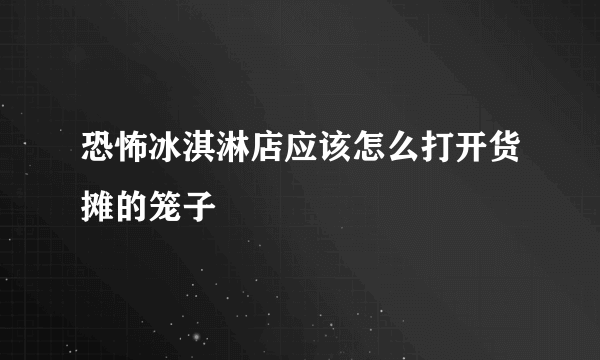 恐怖冰淇淋店应该怎么打开货摊的笼子